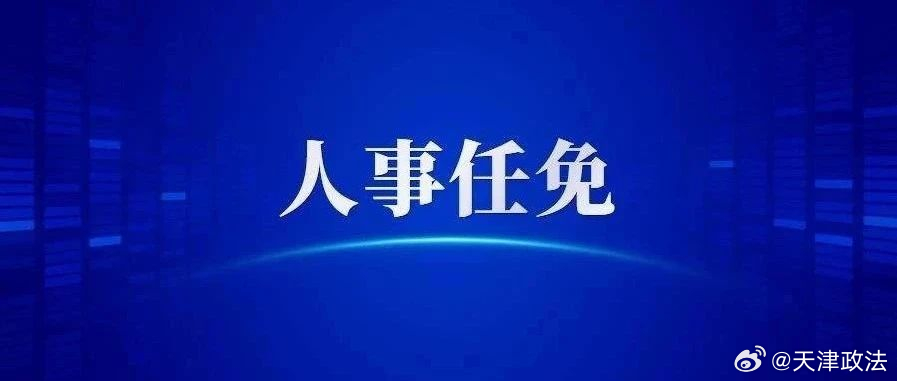 人事任免

@天津政法